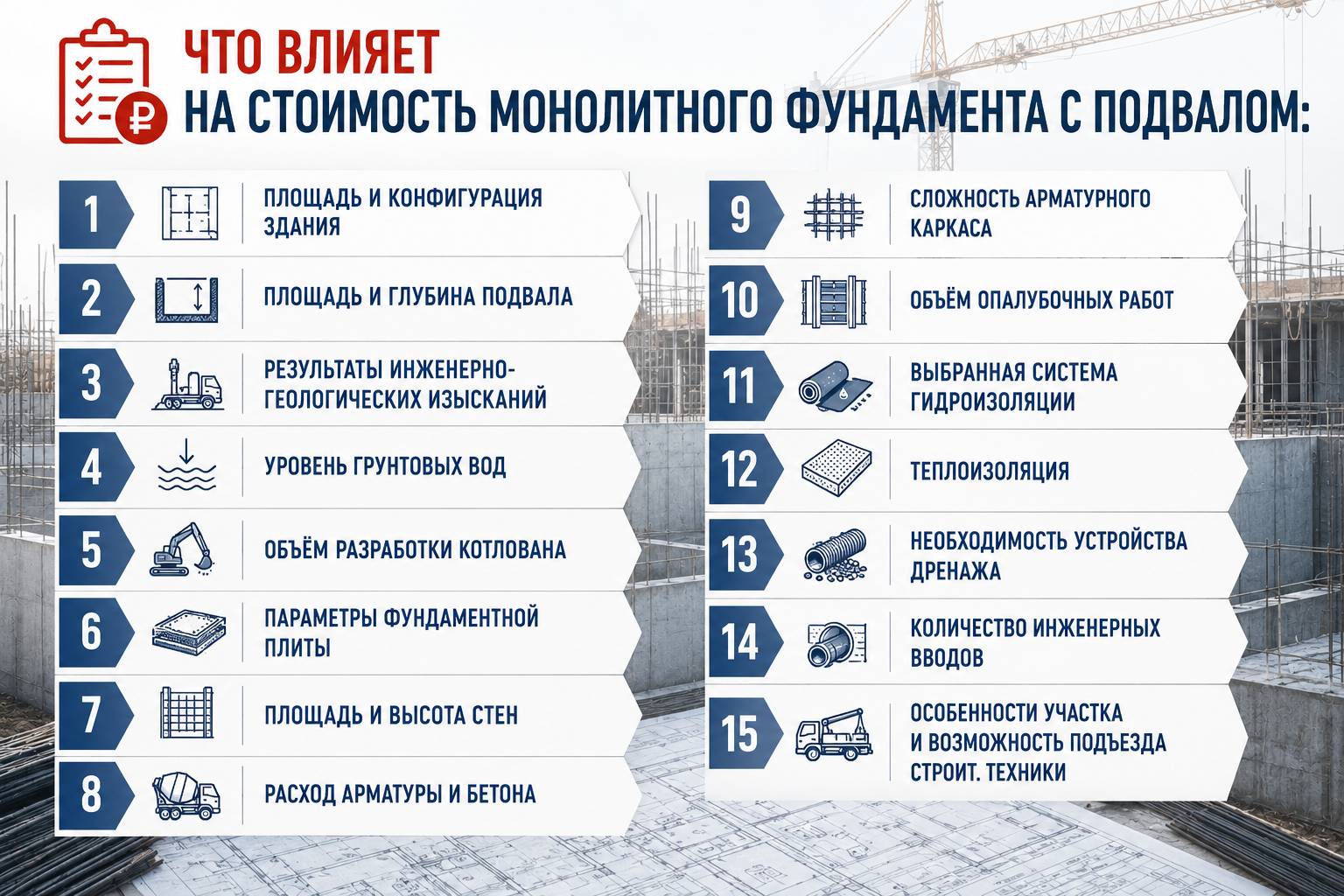 ЧТО ВЛИЯЕТ
НА СТОИМОСТЬ МОНОЛИТНОГО ФУНДАМЕНТА С ПОДВАЛОМ:

1 ПЛОЩАДЬ И КОНФИГУРАЦИЯ ЗДАНИЯ

2 ПЛОЩАДЬ И ГЛУБИНА ПОДВАЛА

3 РЕЗУЛЬТАТЫ ИНЖЕНЕРНО-ГЕОЛОГИЧЕСКИХ ИЗЫСКАНИЙ

4 УРОВЕНЬ ГРУНТОВЫХ ВОД

5 ОБЪЁМ РАЗРАБОТКИ КОТЛОВАНА

6 ПАРАМЕТРЫ ФУНДАМЕНТНОЙ ПЛИТЫ

7 ПЛОЩАДЬ И ВЫСОТА СТЕН

8 РАСХОД АРМАТУРЫ И БЕТОНА

9 СЛОЖНОСТЬ АРМАТУРНОГО КАРКАСА

10 ОБЪЁМ ОПАЛУБОЧНЫХ РАБОТ

11 ВЫБРАННАЯ СИСТЕМА ГИДРОИЗОЛЯЦИИ

12 ТЕПЛОИЗОЛЯЦИЯ

13 НЕОБХОДИМОСТЬ УСТРОЙСТВА ДРЕНАЖА

14 КОЛИЧЕСТВО ИНЖЕНЕРНЫХ ВВОДОВ

15 ОСОБЕННОСТИ УЧАСТКА И ВОЗМОЖНОСТЬ ПОДЪЕЗДА СТРОИТ. ТЕХНИКИ